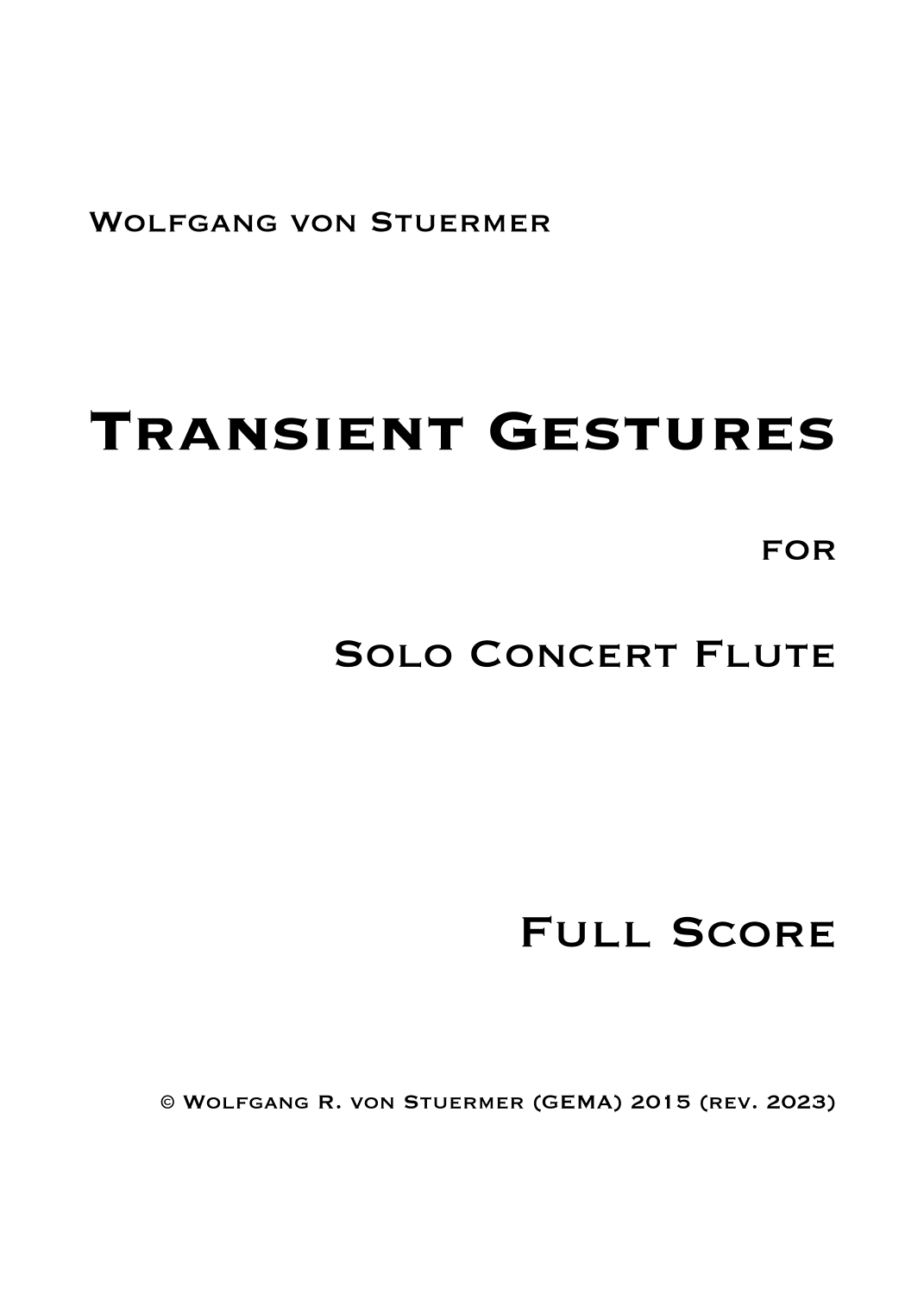 Wolfgang von Stuermer

Transient Gestures

for

Solo Concert Flute

Full Score

© Wolfgang R. von Stuermer (GEMA) 2015 (rev. 2023)